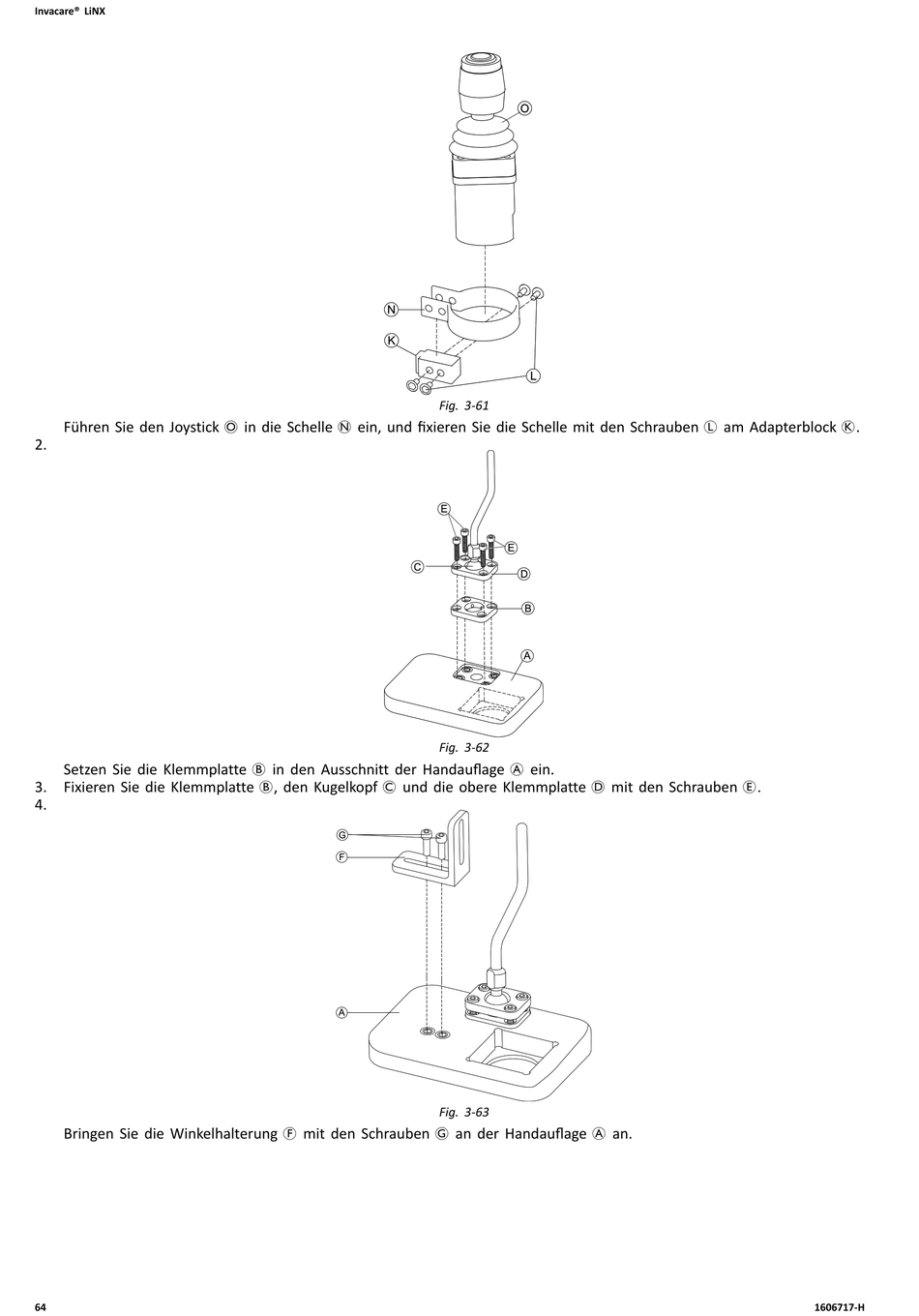 Invacare® LiNX

O

N

K

L

Fig. 3-61

Führen Sie den Joystick Ⓞ in die Schelle Ⓝ ein, und fixieren Sie die Schelle mit den Schrauben Ⓛ am Adapterblock Ⓚ.

2.

E

E

C

D

B

A

Fig. 3-62

Setzen Sie die Klemmplatte Ⓑ in den Ausschnitt der Handauflage Ⓐ ein.

3. Fixieren Sie die Klemmplatte Ⓑ, den Kugelkopf Ⓒ und die obere Klemmplatte Ⓓ mit den Schrauben Ⓔ.

4.

G

F

A

Fig. 3-63

Bringen Sie die Winkelhalterung Ⓕ mit den Schrauben Ⓖ an der Handauflage Ⓐ an.

64

1606717-H